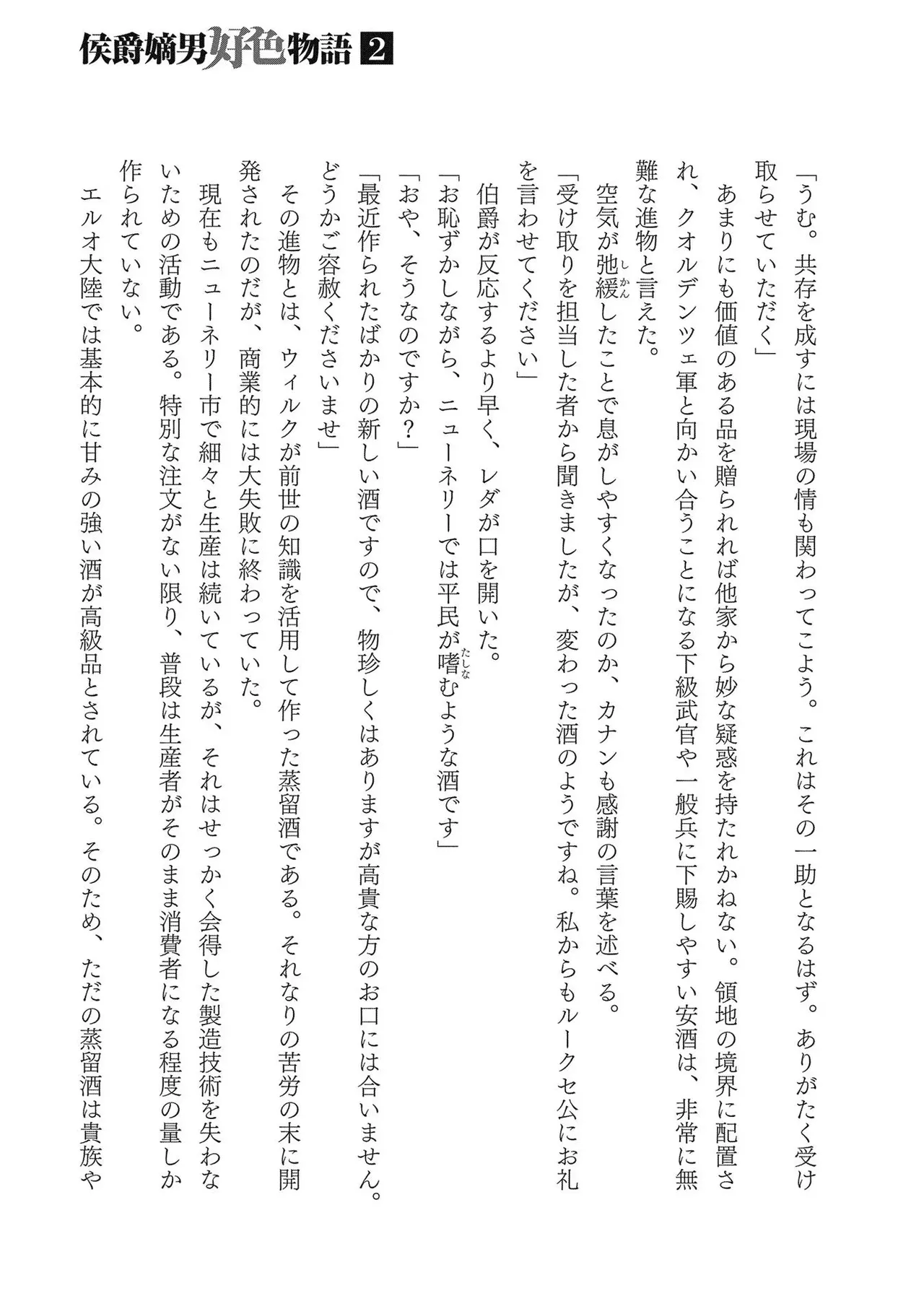 侯爵嫡男好色物語 2

「うむ。共存を成すには現場の情も関わってこよう。これはその一助となるはず。ありがたく受け取らせていただく」

あまりにも価値のある品を贈られれば他家から妙な疑惑を持たれかねない。領地の境界に配置され、クオルデンツェ軍と向かい合うことになる下級武官や一般兵に下賜しやすい安酒は、非常に無難な進物と言えた。

空気が弛緩（しかん）したことで息がしやすくなったのか、カナンも感謝の言葉を述べる。

「受け取りを担当した者から聞きましたが、変わった酒のようですね。私からもルークセ公にお礼を言わせてください」

伯爵が反応するより早く、レダが口を開いた。

「お恥ずかしながら、ニューネリーでは平民が嗜（たしな）むような酒です」

「おや、そうなのですか？」

「最近作られたばかりの新しい酒ですので、物珍しくはありますが高貴な方のお口には合いません。どうかご容赦くださいませ」

その進物とは、ウィルクが前世の知識を活用して作った蒸留酒である。それなりの苦労の末に開発されたのだが、商業的には大失敗に終わっていた。

現在もニューネリー市で細々と生産は続いているが、それはせっかく会得した製造技術を失わないための活動である。特別な注文がない限り、普段は生産者がそのまま消費者になる程度の量しか作られていない。

エルオ大陸では基本的に甘みの強い酒が高級品とされている。そのため、ただの蒸留酒は貴族や